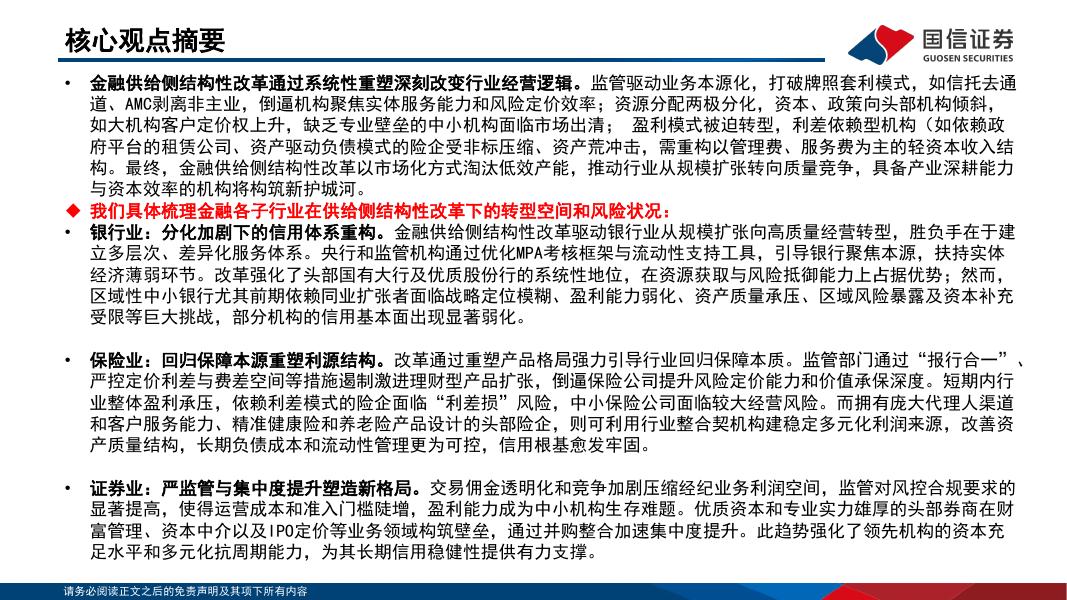 核心观点摘要

国信证券
GUOSEN SECURITIES

• 金融供给侧结构性改革通过系统性重塑深刻改变行业经营逻辑。监管驱动业务本源化，打破牌照套利模式，如信托去通道、AMC剥离非主业，倒逼机构聚焦实体服务能力和风险定价效率；资源分配两极分化，资本、政策向头部机构倾斜，如大机构客户定价权上升，缺乏专业壁垒的中小机构面临市场出清； 盈利模式被迫转型，利差依赖型机构（如依赖政府平台的租赁公司、资产驱动负债模式的险企受非标压缩、资产荒冲击，需重构以管理费、服务费为主的轻资本收入结构。最终，金融供给侧结构性改革以市场化方式淘汰低效产能，推动行业从规模扩张转向质量竞争，具备产业深耕能力与资本效率的机构将构筑新护城河。

◆ 我们具体梳理金融各子行业在供给侧结构性改革下的转型空间和风险状况：

• 银行业：分化加剧下的信用体系重构。金融供给侧结构性改革驱动银行业从规模扩张向高质量经营转型，胜负手在于建立多层次、差异化服务体系。央行和监管机构通过优化MPA考核框架与流动性支持工具，引导银行聚焦本源，扶持实体经济薄弱环节。改革强化了头部国有大行及优质股份行的系统性地位，在资源获取与风险抵御能力上占据优势；然而，区域性中小银行尤其前期依赖同业扩张者面临战略定位模糊、盈利能力弱化、资产质量承压、区域风险暴露及资本补充受限等巨大挑战，部分机构的信用基本面出现显著弱化。

• 保险业：回归保障本源重塑利源结构。改革通过重塑产品格局强力引导行业回归保障本质。监管部门通过“报行合一”、严控定价利差与费差空间等措施遏制激进理财型产品扩张，倒逼保险公司提升风险定价能力和价值承保深度。短期内行业整体盈利承压，依赖利差模式的险企面临“利差损”风险，中小保险公司面临较大经营风险。而拥有庞大代理人渠道和客户服务能力、精准健康险和养老险产品设计的头部险企，则可利用行业整合契机构建稳定多元化利润来源，改善资产质量结构，长期负债成本和流动性管理更为可控，信用根基愈发牢固。

• 证券业：严监管与集中度提升塑造新格局。交易佣金透明化和竞争加剧压缩经纪业务利润空间，监管对风控合规要求的显著提高，使得运营成本和准入门槛陡增，盈利能力成为中小机构生存难题。优质资本和专业实力雄厚的头部券商在财富管理、资本中介以及IPO定价等业务领域构筑壁垒，通过并购整合加速集中度提升。此趋势强化了领先机构的资本充足水平和多元化抗周期能力，为其长期信用稳健性提供有力支撑。

请务必阅读正文之后的免责声明及其项下所有内容